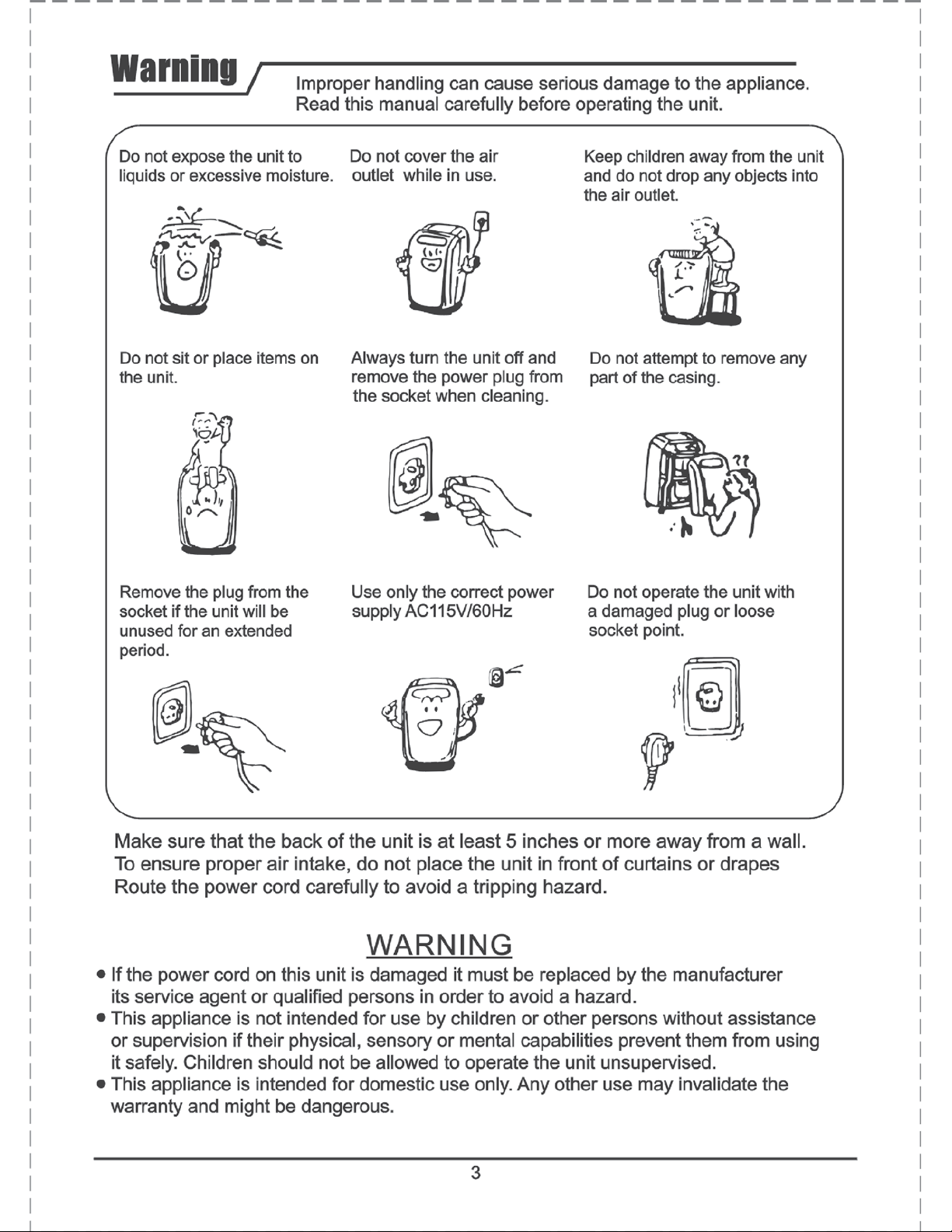 Warning

Improper handling can cause serious damage to the appliance. Read this manual carefully before operating the unit.

Do not expose the unit to liquids or excessive moisture.

Do not cover the air outlet while in use.

Keep children away from the unit and do not drop any objects into the air outlet.

Do not sit or place items on the unit.

Always turn the unit off and remove the power plug from the socket when cleaning.

Do not attempt to remove any part of the casing.

Remove the plug from the socket if the unit will be unused for an extended period.

Use only the correct power supply AC115V/60Hz

Do not operate the unit with a damaged plug or loose socket point.

Make sure that the back of the unit is at least 5 inches or more away from a wall. To ensure proper air intake, do not place the unit in front of curtains or drapes Route the power cord carefully to avoid a tripping hazard.

WARNING

• If the power cord on this unit is damaged it must be replaced by the manufacturer its service agent or qualified persons in order to avoid a hazard.
• This appliance is not intended for use by children or other persons without assistance or supervision if their physical, sensory or mental capabilities prevent them from using it safely. Children should not be allowed to operate the unit unsupervised.
• This appliance is intended for domestic use only. Any other use may invalidate the warranty and might be dangerous.

3